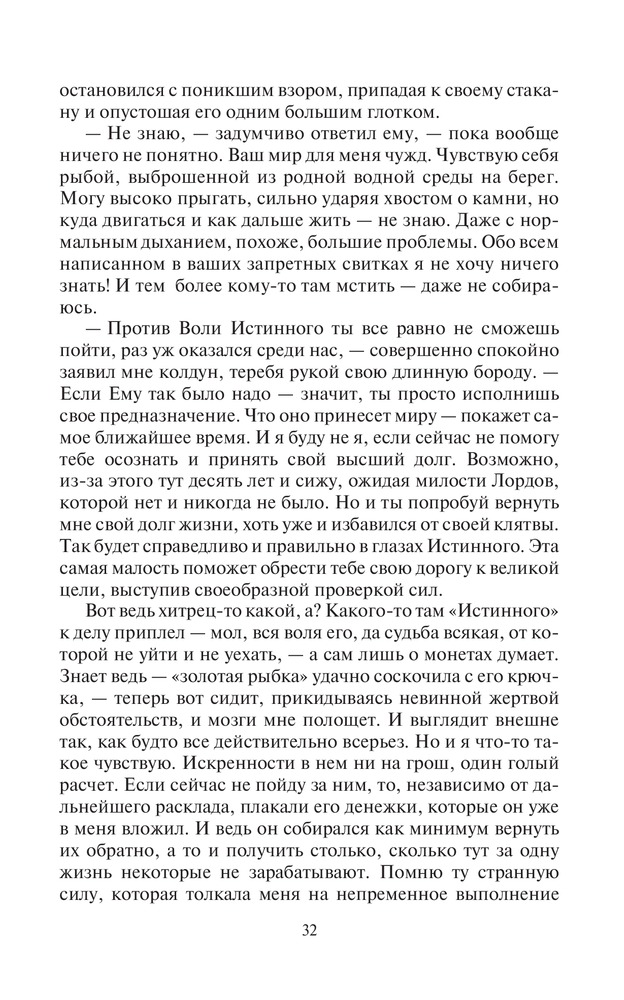 остановился с поникшим взором, припадая к своему стакану и опустошая его одним большим глотком.

— Не знаю, — задумчиво ответил ему, — пока вообще ничего не понятно. Ваш мир для меня чужд. Чувствую себя рыбой, выброшенной из родной водной среды на берег. Могу высоко прыгать, сильно ударяя хвостом о камни, но куда двигаться и как дальше жить — не знаю. Даже с нормальным дыханием, похоже, большие проблемы. Обо всем написанном в ваших запретных свитках я не хочу ничего знать! И тем более кому-то там мстить — даже не собираюсь.

— Против Воли Истинного ты все равно не сможешь пойти, раз уж оказался среди нас, — совершенно спокойно заявил мне колдун, теребя рукой свою длинную бороду. — Если Ему так было надо — значит, ты просто исполнишь свое предназначение. Что оно принесет миру — покажет самое ближайшее время. И я буду не я, если сейчас не помогу тебе осознать и принять свой высший долг. Возможно, из-за этого тут десять лет и сижу, ожидая милости Лордов, которой нет и никогда не было. Но и ты попробуй вернуть мне свой долг жизни, хоть уже и избавился от своей клятвы. Так будет справедливо и правильно в глазах Истинного. Эта самая малость поможет обрести тебе свою дорогу к великой цели, выступив своеобразной проверкой сил.

Вот ведь хитрец-то какой, а? Какого-то там «Истинного» к делу приплел — мол, вся воля его, да судьба всякая, от которой не уйти и не уехать, — а сам лишь о монетах думает. Знает ведь — «золотая рыбка» удачно соскочила с его крючка, — теперь вот сидит, прикидываясь невинной жертвой обстоятельств, и мозги мне полощет. И выглядит внешне так, как будто все действительно всерьез. Но и я что-то такое чувствую. Искренности в нем ни на грош, один голый расчет. Если сейчас не пойду за ним, то, независимо от дальнейшего расклада, плакали его денежки, которые он уже в меня вложил. И ведь он собирался как минимум вернуть их обратно, а то и получить столько, сколько тут за одну жизнь некоторые не зарабатывают. Помню ту странную силу, которая толкала меня на непременное выполнение

32